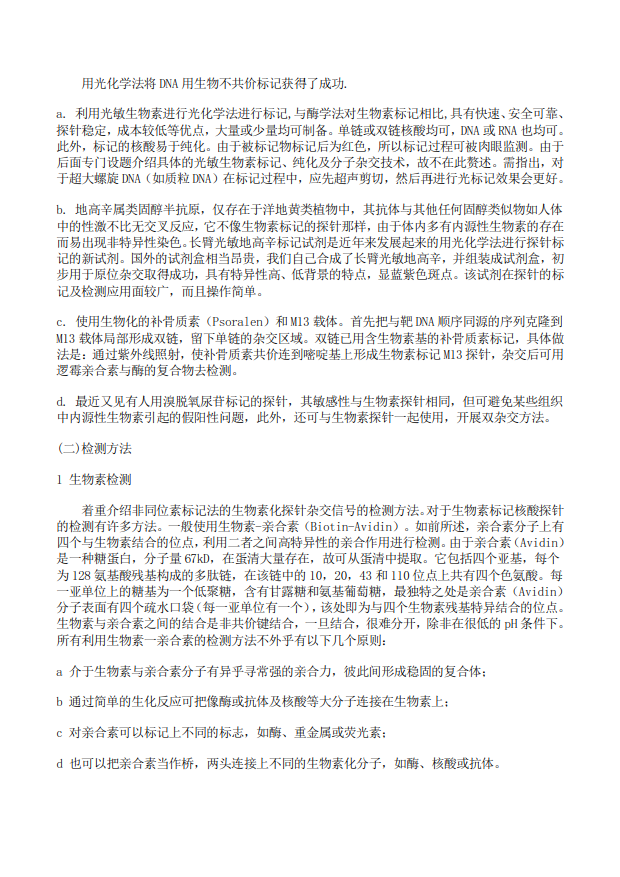 用光化学法将 DNA 用生物不共价标记获得了成功.

a. 利用光敏生物素进行光化学法进行标记,与酶学法对生物素标记相比,具有快速、安全可靠、探针稳定，成本较低等优点，大量或少量均可制备。单链或双链核酸均可，DNA 或 RNA 也均可。此外，标记的核酸易于纯化。由于被标记物标记后为红色，所以标记过程可被肉眼监测。由于后面专门设题介绍具体的光敏生物素标记、纯化及分子杂交技术，故不在此赘述。需指出，对于超大螺旋 DNA（如质粒 DNA）在标记过程中，应先超声剪切，然后再进行光标记效果会更好。

b. 地高辛属类固醇半抗原，仅存在于洋地黄类植物中，其抗体与其他任何固醇类似物如人体中的性激不比无交叉反应，它不像生物素标记的探针那样，由于体内多有内源性生物素的存在而易出现非特异性染色。长臂光敏地高辛标记试剂是近年来发展起来的用光化学法进行探针标记的新试剂。国外的试剂盒相当昂贵，我们自己合成了长臂光敏地高辛，并组装成试剂盒，初步用于原位杂交取得成功，具有特异性高、低背景的特点，显蓝紫色斑点。该试剂在探针的标记及检测应用面较广，而且操作简单。

c. 使用生物化的补骨质素（Psoralen）和 M13 载体。首先把与靶 DNA 顺序同源的序列克隆到 M13 载体局部形成双链，留下单链的杂交区域。双链已用含生物素基的补骨质素标记，具体做法是：通过紫外线照射，使补骨质素共价连到嘧啶基上形成生物素标记 M13 探针，杂交后可用逻霉亲合素与酶的复合物去检测。

d. 最近又见有人用溴脱氧尿苷标记的探针，其敏感性与生物素探针相同，但可避免某些组织中内源性生物素引起的假阳性问题，此外，还可与生物素探针一起使用，开展双杂交方法。

(二)检测方法

1 生物素检测

着重介绍非同位素标记法的生物素化探针杂交信号的检测方法。对于生物素标记核酸探针的检测有许多方法。一般使用生物素-亲合素（Biotin-Avidin）。如前所述，亲合素分子上有四个与生物素结合的位点，利用二者之间高特异性的亲合作用进行检测。由于亲合素（Avidin）是一种糖蛋白，分子量 67kD，在蛋清大量存在，故可从蛋清中提取。它包括四个亚基，每个为 128 氨基酸残基构成的多肽链，在该链中的 10，20，43 和 110 位点上共有四个色氨酸。每一亚单位上的糖基为一个低聚糖，含有甘露糖和氨基葡萄糖，最独特之处是亲合素（Avidin）分子表面有四个疏水口袋（每一亚单位有一个），该处即为与四个生物素残基特异结合的位点。生物素与亲合素之间的结合是非共价键结合，一旦结合，很难分开，除非在很低的 pH 条件下。所有利用生物素一亲合素的检测方法不外乎有以下几个原则：

a 介于生物素与亲合素分子有异乎寻常强的亲合力，彼此间形成稳固的复合体；

b 通过简单的生化反应可把像酶或抗体及核酸等大分子连接在生物素上；

c 对亲合素可以标记上不同的标志，如酶、重金属或荧光素；

d 也可以把亲合素当作桥，两头连接上不同的生物素化分子，如酶、核酸或抗体。